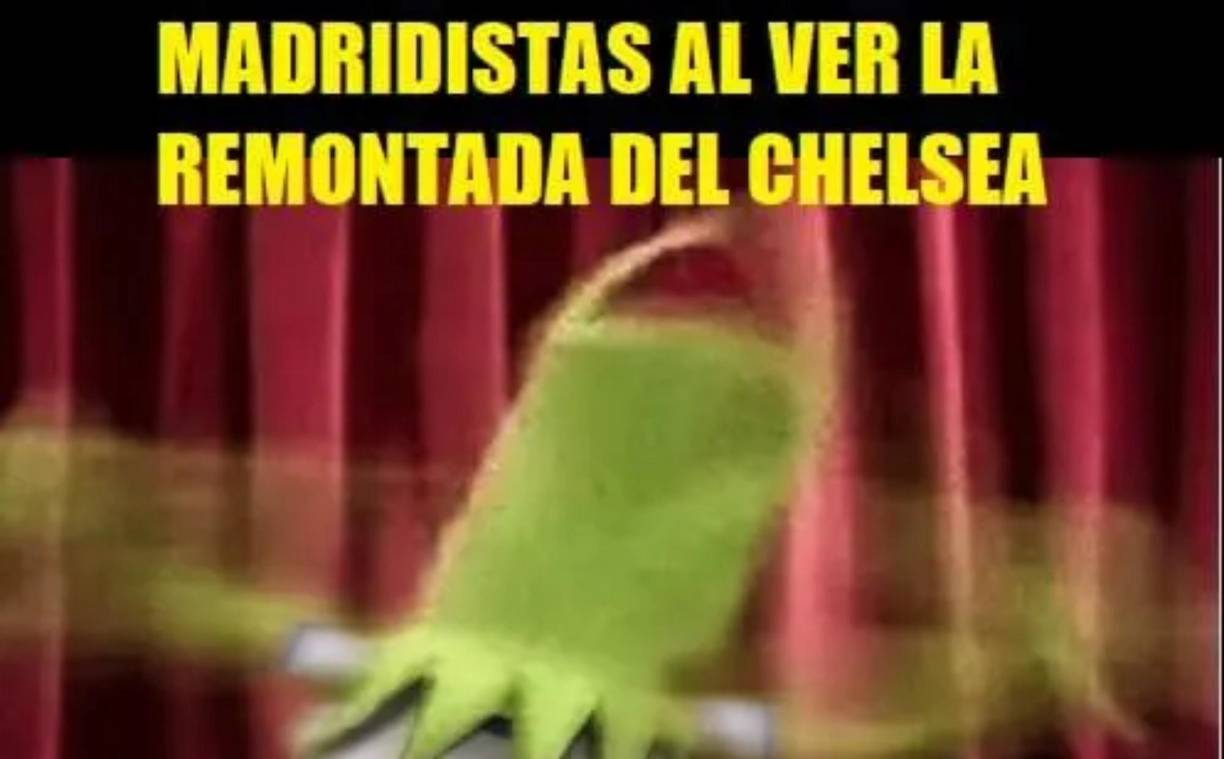 MADRIDISTAS AL VER LA REMONTADA DEL CHELSEA